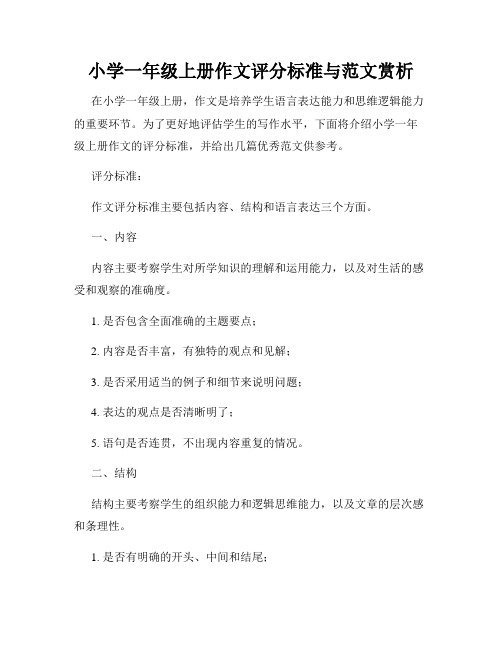 小学一年级上册作文评分标准与范文赏析

在小学一年级上册，作文是培养学生语言表达能力和思维逻辑能力的重要环节。为了更好地评估学生的写作水平，下面将介绍小学一年级上册作文的评分标准，并给出几篇优秀范文供参考。

评分标准：

作文评分标准主要包括内容、结构和语言表达三个方面。

一、内容

内容主要考察学生对所学知识的理解和运用能力，以及对生活的感受和观察的准确度。

1. 是否包含全面准确的主题要点；

2. 内容是否丰富，有独特的观点和见解；

3. 是否采用适当的例子和细节来说明问题；

4. 表达的观点是否清晰明了；

5. 语句是否连贯，不出现内容重复的情况。

二、结构

结构主要考察学生的组织能力和逻辑思维能力，以及文章的层次感和条理性。

1. 是否有明确的开头、中间和结尾；